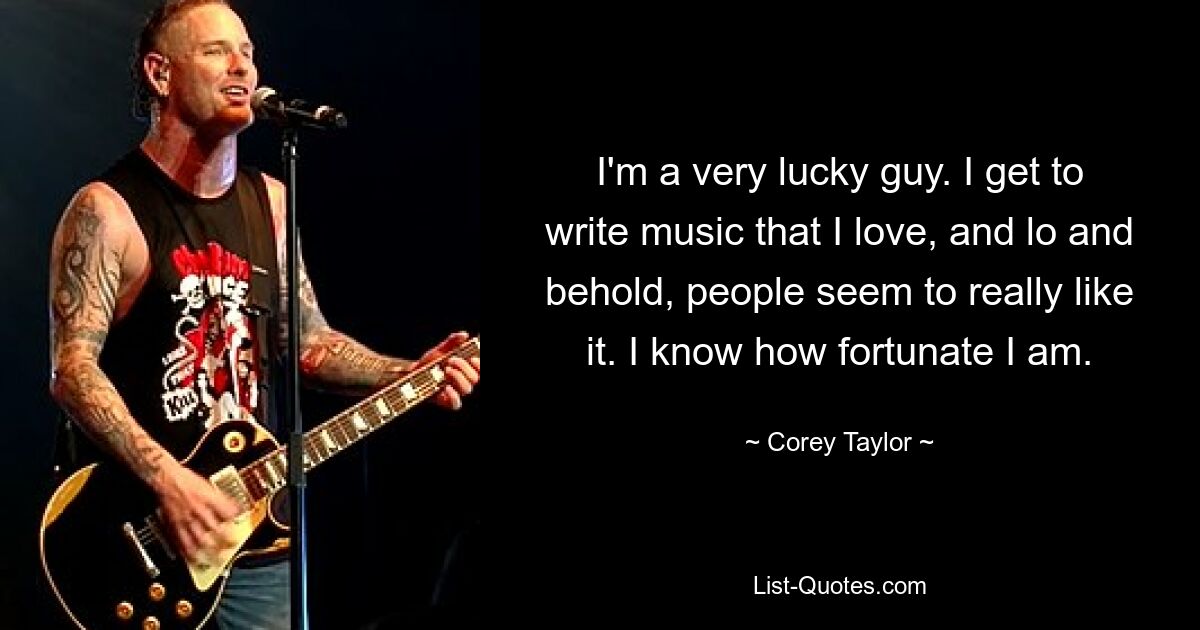 I'm a very lucky guy. I get to write music that I love, and lo and behold, people seem to really like it. I know how fortunate I am.

~ Corey Taylor ~

List-Quotes.com